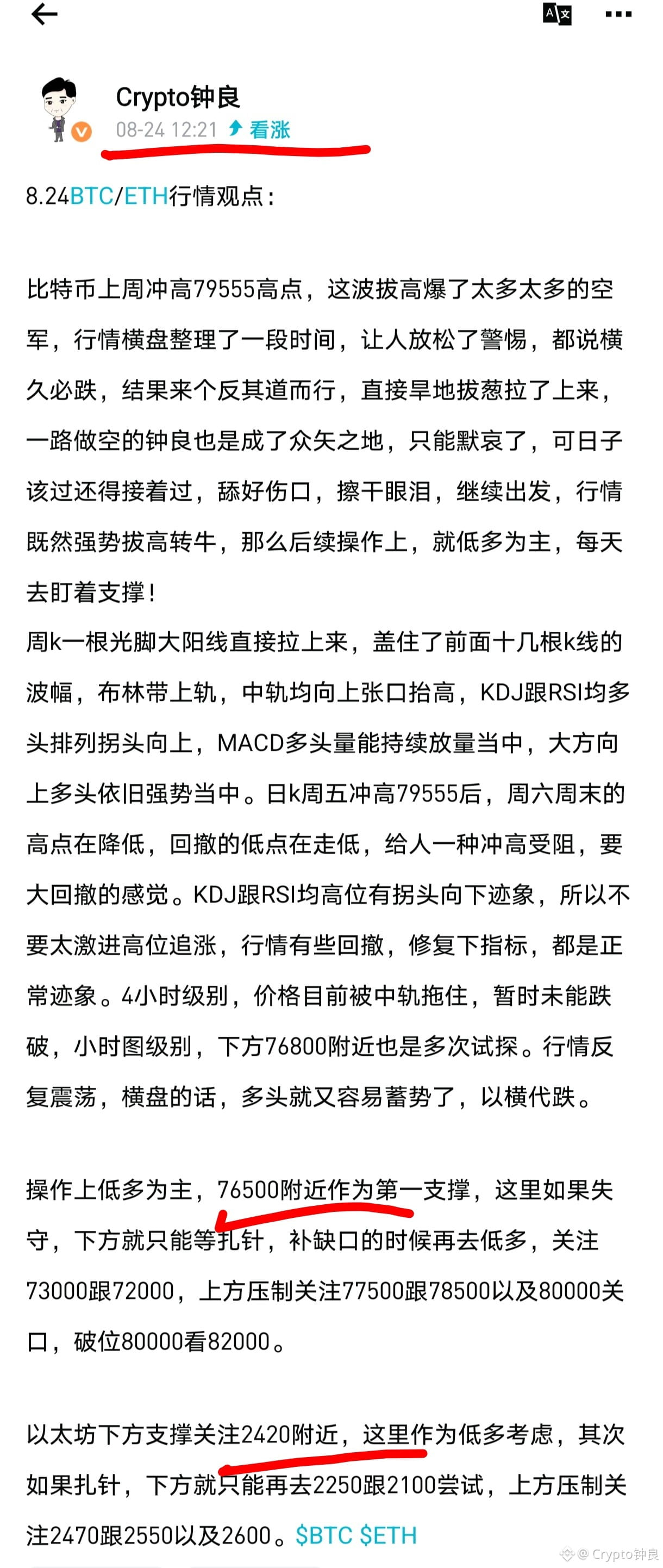 Crypto钟良
08-24 12:21 看涨

8.24BTC/ETH行情观点：

比特币上周冲高79555高点，这波拔高爆了太多太多的空军，行情横盘整理了一段时间，让人放松了警惕，都说横久必跌，结果来个反其道而行，直接旱地拔葱拉了上来，一路做空的钟良也是成了众矢之地，只能默哀了，可日子该过还得接着过，舔好伤口，擦干眼泪，继续出发，行情既然强势拔高转牛，那么后续操作上，就低多为主，每天去盯着支撑！
周k一根光脚大阳线直接拉上来，盖住了前面十几根k线的波幅，布林带上轨，中轨均向上张口抬高，KDJ跟RSI均多头排列拐头向上，MACD多头量能持续放量当中，大方向上多头依旧强势当中。日k周五冲高79555后，周六周末的高点在降低，回撤的低点在走低，给人一种冲高受阻，要大回撤的感觉。KDJ跟RSI均高位有拐头向下迹象，所以不要太激进高位追涨，行情有些回撤，修复下指标，都是正常迹象。4小时级别，价格目前被中轨拖住，暂时未能跌破，小时图级别，下方76800附近也是多次试探。行情反复震荡，横盘的话，多头就又容易蓄势了，以横代跌。

操作上低多为主，76500附近作为第一支撑，这里如果失守，下方就只能等扎针，补缺口的时候再去低多，关注73000跟72000，上方压制关注77500跟78500以及80000关口，破位80000看82000。

以太坊下方支撑关注2420附近，这里作为低多考虑，其次如果扎针，下方就只能再去2250跟2100尝试，上方压制关注2470跟2550以及2600。$BTC $ETH

@ Crypto钟良